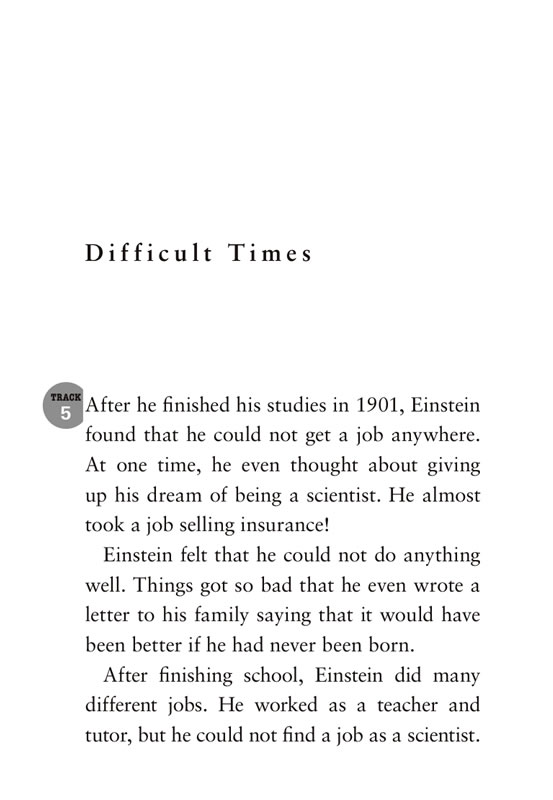 Difficult Times

TRACK 5

After he finished his studies in 1901, Einstein found that he could not get a job anywhere. At one time, he even thought about giving up his dream of being a scientist. He almost took a job selling insurance!

Einstein felt that he could not do anything well. Things got so bad that he even wrote a letter to his family saying that it would have been better if he had never been born.

After finishing school, Einstein did many different jobs. He worked as a teacher and tutor, but he could not find a job as a scientist.